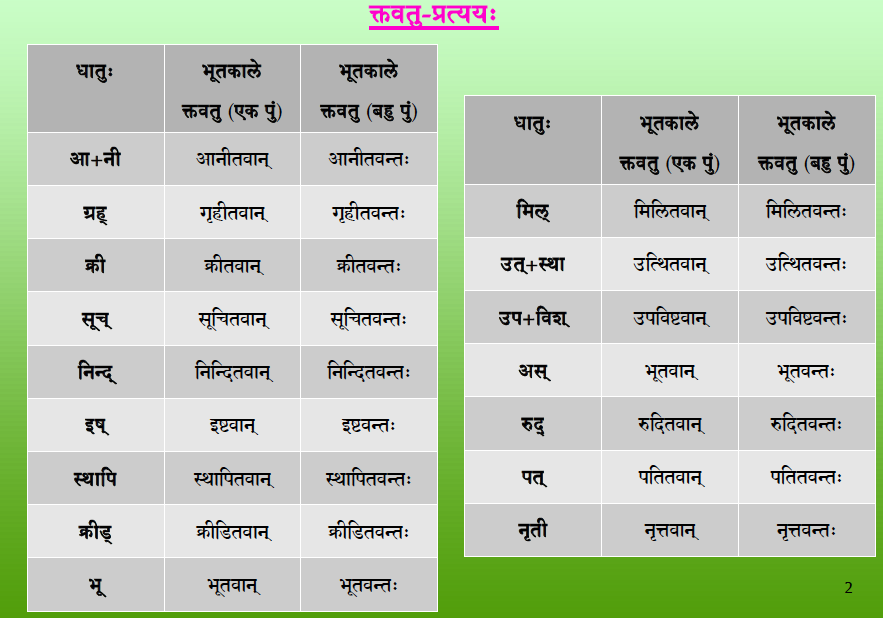 क्तवतु-प्रत्ययः

| धातुः | भूतकाले क्तवतु (एक पुं) | भूतकाले क्तवतु (बहु पुं) |
|---|---|---|
| आ+नी | आनीतवान् | आनीतवन्तः |
| ग्रह् | गृहीतवान् | गृहीतवन्तः |
| क्री | क्रीतवान् | क्रीतवन्तः |
| सूच् | सूचितवान् | सूचितवन्तः |
| निन्द् | निन्दितवान् | निन्दितवन्तः |
| इष् | इष्टवान् | इष्टवन्तः |
| स्थापि | स्थापितवान् | स्थापितवन्तः |
| क्रीड् | क्रीडितवान् | क्रीडितवन्तः |
| भू | भूतवान् | भूतवन्तः |

| धातुः | भूतकाले क्तवतु (एक पुं) | भूतकाले क्तवतु (बहु पुं) |
|---|---|---|
| मिल् | मिलितवान् | मिलितवन्तः |
| उत्+स्था | उत्थितवान् | उत्थितवन्तः |
| उप+विश् | उपविष्टवान् | उपविष्टवन्तः |
| अस् | भूतवान् | भूतवन्तः |
| रुद् | रुदितवान् | रुदितवन्तः |
| पत् | पतितवान् | पतितवन्तः |
| नृती | नृत्तवान् | नृत्तवन्तः |

2